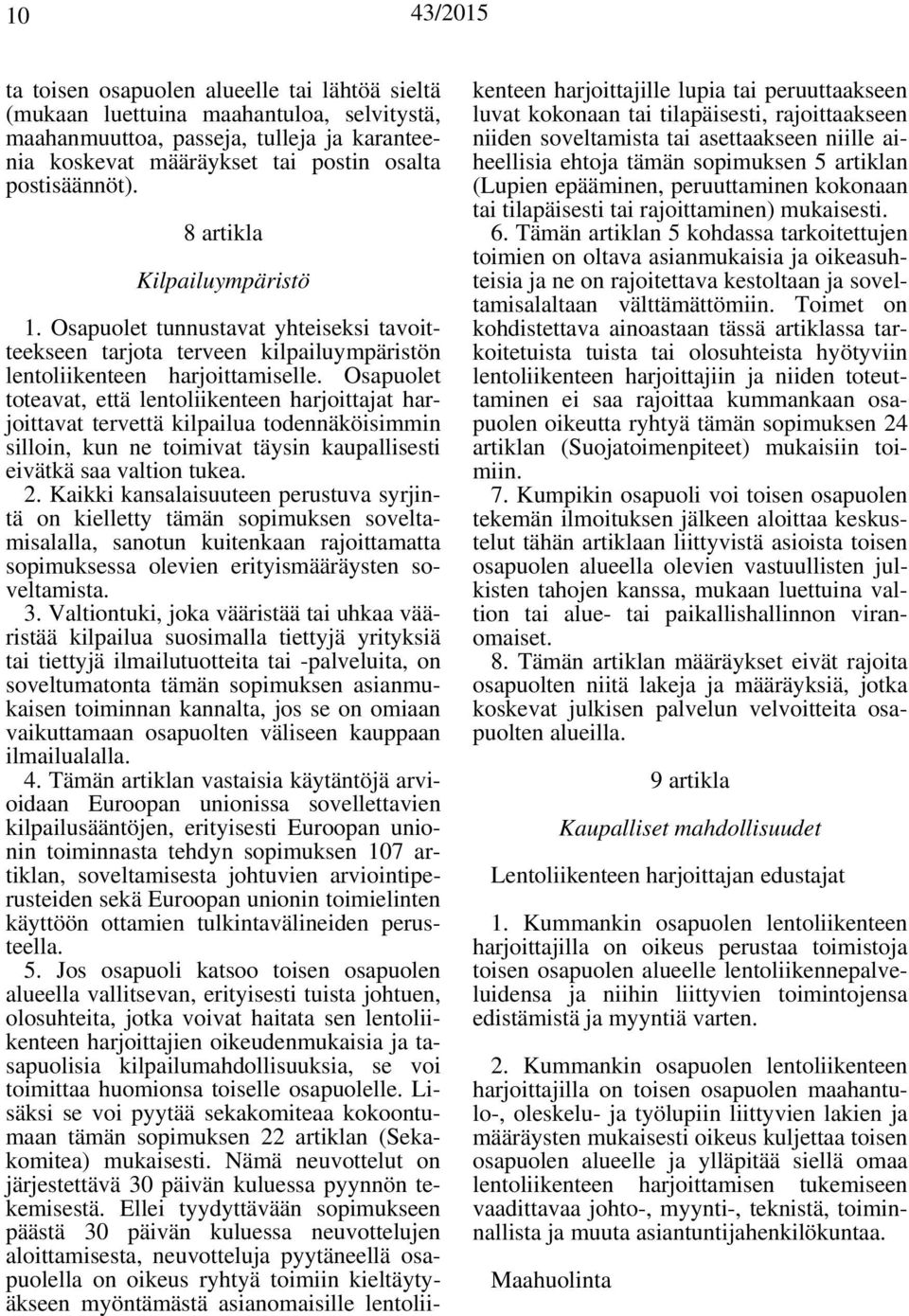 10 43/2015

ta toisen osapuolen alueelle tai lähtöä sieltä (mukaan luettuina maahantuloa, selvitystä, maahanmuuttoa, passeja, tulleja ja karanteenia koskevat määräykset tai postin osalta postisäännöt).

8 artikla

Kilpailuympäristö

1. Osapuolet tunnustavat yhteiseksi tavoitteekseen tarjota terveen kilpailuympäristön lentoliikenteen harjoittamiselle. Osapuolet toteavat, että lentoliikenteen harjoittajat harjoittavat tervettä kilpailua todennäköisimmin silloin, kun ne toimivat täysin kaupallisesti eivätkä saa valtion tukea.

2. Kaikki kansalaisuuteen perustuva syrjintä on kielletty tämän sopimuksen soveltamisalalla, sanotun kuitenkaan rajoittamatta sopimuksessa olevien erityismääräysten soveltamista.

3. Valtiontuki, joka vääristää tai uhkaa vääristää kilpailua suosimalla tiettyjä yrityksiä tai tiettyjä ilmailutuotteita tai -palveluita, on soveltumatonta tämän sopimuksen asianmukaisen toiminnan kannalta, jos se on omiaan vaikuttamaan osapuolten väliseen kauppaan ilmailualalla.

4. Tämän artiklan vastaisia käytäntöjä arvioidaan Euroopan unionissa sovellettavien kilpailusääntöjen, erityisesti Euroopan unionin toiminnasta tehdyn sopimuksen 107 artiklan, soveltamisesta johtuvien arviointiperusteiden sekä Euroopan unionin toimielinten käyttöön ottamien tulkintavälineiden perusteella.

5. Jos osapuoli katsoo toisen osapuolen alueella vallitsevan, erityisesti tuista johtuen, olosuhteita, jotka voivat haitata sen lentoliikenteen harjoittajien oikeudenmukaisia ja tasapuolisia kilpailumahdollisuuksia, se voi toimittaa huomionsa toiselle osapuolelle. Lisäksi se voi pyytää sekakomiteaa kokoontumaan tämän sopimuksen 22 artiklan (Sekakomitea) mukaisesti. Nämä neuvottelut on järjestettävä 30 päivän kuluessa pyynnön tekemisestä. Ellei tyydyttävään sopimukseen päästä 30 päivän kuluessa neuvottelujen aloittamisesta, neuvotteluja pyytäneellä osapuolella on oikeus ryhtyä toimiin kieltäytyäkseen myöntämästä asianomaisille lentoliikenteen harjoittajille lupia tai peruuttaakseen luvat kokonaan tai tilapäisesti, rajoittaakseen niiden soveltamista tai asettaakseen niille aiheellisia ehtoja tämän sopimuksen 5 artiklan (Lupien epääminen, peruuttaminen kokonaan tai tilapäisesti tai rajoittaminen) mukaisesti.

6. Tämän artiklan 5 kohdassa tarkoitettujen toimien on oltava asianmukaisia ja oikeasuhteisia ja ne on rajoitettava kestoltaan ja soveltamisalaltaan välttämättömiin. Toimet on kohdistettava ainoastaan tässä artiklassa tarkoitetuista tuista tai olosuhteista hyötyviin lentoliikenteen harjoittajiin ja niiden toteuttaminen ei saa rajoittaa kummankaan osapuolen oikeutta ryhtyä tämän sopimuksen 24 artiklan (Suojatoimenpiteet) mukaisiin toimiin.

7. Kumpikin osapuoli voi toisen osapuolen tekemän ilmoituksen jälkeen aloittaa keskustelut tähän artiklaan liittyvistä asioista toisen osapuolen alueella olevien vastuullisten julkisten tahojen kanssa, mukaan luettuina valtion tai alue- tai paikallishallinnon viranomaiset.

8. Tämän artiklan määräykset eivät rajoita osapuolten niitä lakeja ja määräyksiä, jotka koskevat julkisen palvelun velvoitteita osapuolten alueilla.

9 artikla

Kaupalliset mahdollisuudet

Lentoliikenteen harjoittajan edustajat

1. Kummankin osapuolen lentoliikenteen harjoittajilla on oikeus perustaa toimistoja toisen osapuolen alueelle lentoliikennepalveluidensa ja niihin liittyvien toimintojensa edistämistä ja myyntiä varten.

2. Kummankin osapuolen lentoliikenteen harjoittajilla on toisen osapuolen maahantulo-, oleskelu- ja työlupiin liittyvien lakien ja määräysten mukaisesti oikeus kuljettaa toisen osapuolen alueelle ja ylläpitää siellä omaa lentoliikenteen harjoittamisen tukemiseen vaadittavaa johto-, myynti-, teknistä, toiminnallista ja muuta asiantuntijahenkilökuntaa.

Maahuolinta